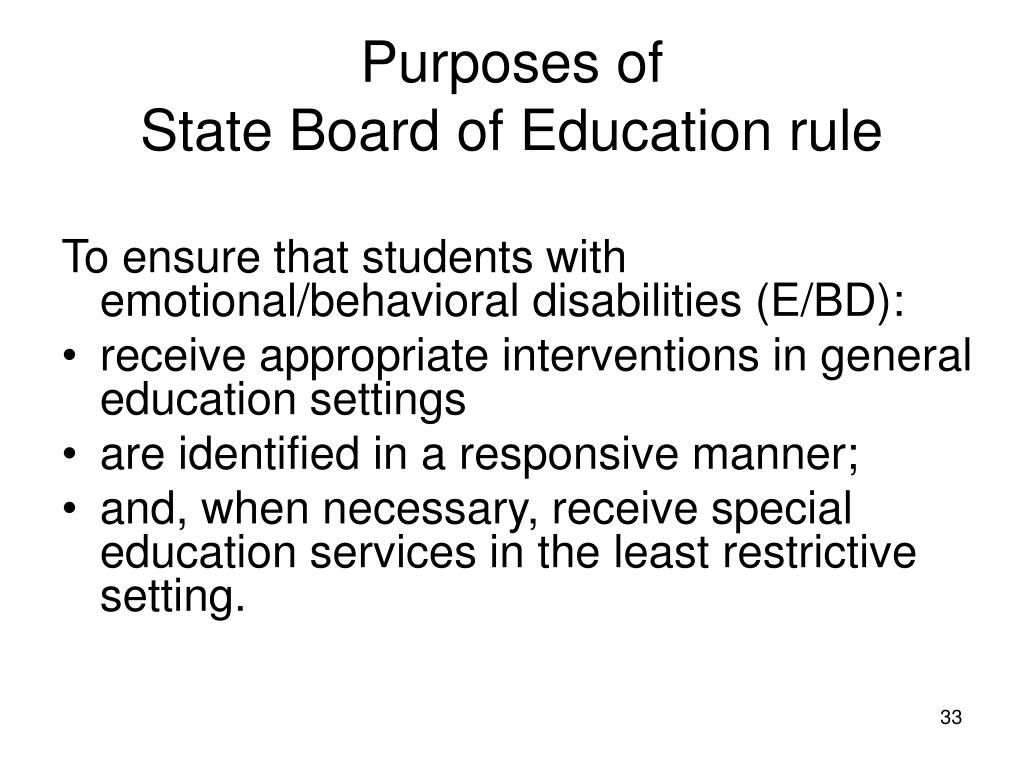 Purposes of
State Board of Education rule

To ensure that students with emotional/behavioral disabilities (E/BD):
• receive appropriate interventions in general education settings
• are identified in a responsive manner;
• and, when necessary, receive special education services in the least restrictive setting.

33